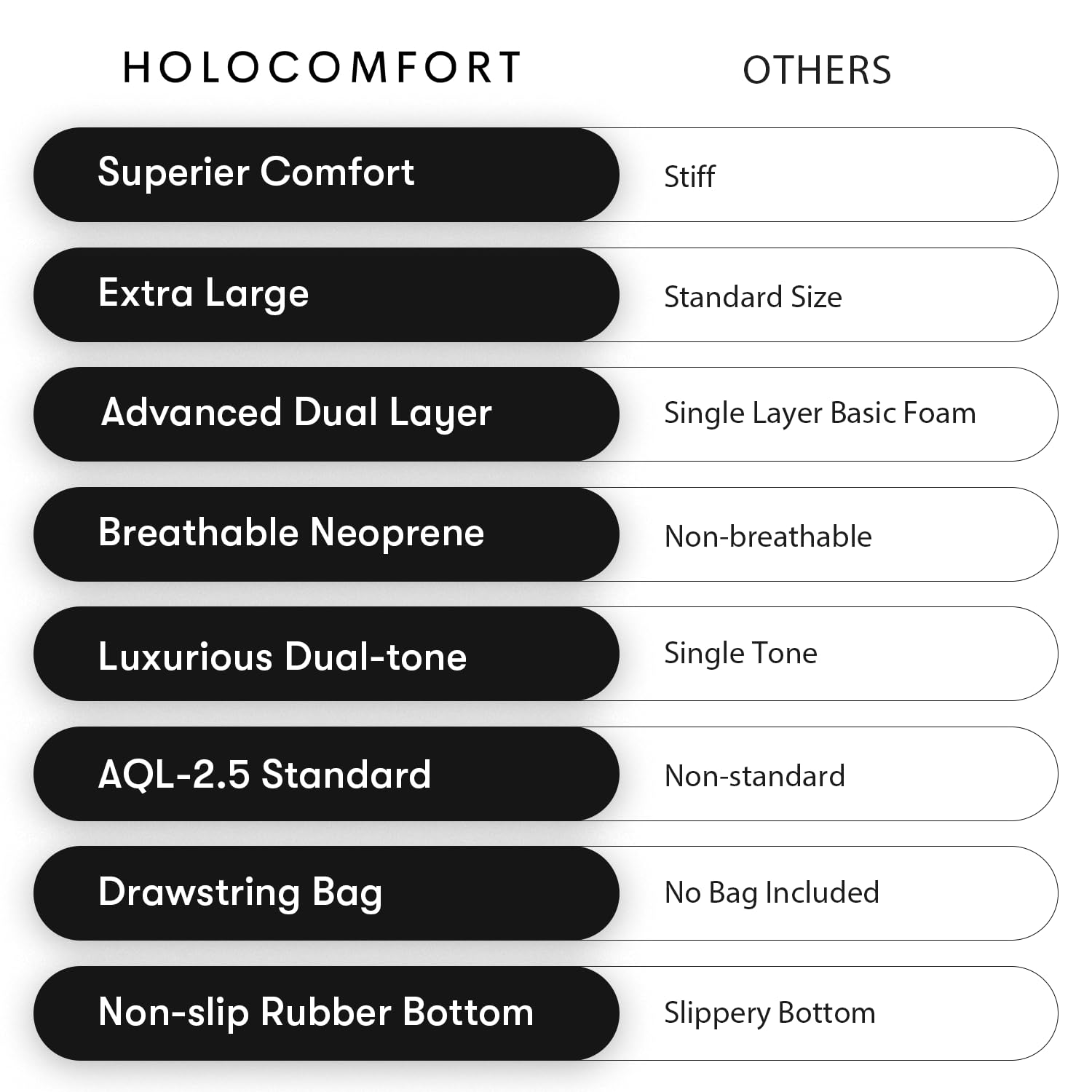 | HOLOCOMFORT | OTHERS |
|---|---|
| Superier Comfort | Stiff |
| Extra Large | Standard Size |
| Advanced Dual Layer | Single Layer Basic Foam |
| Breathable Neoprene | Non-breathable |
| Luxurious Dual-tone | Single Tone |
| AQL-2.5 Standard | Non-standard |
| Drawstring Bag | No Bag Included |
| Non-slip Rubber Bottom | Slippery Bottom |